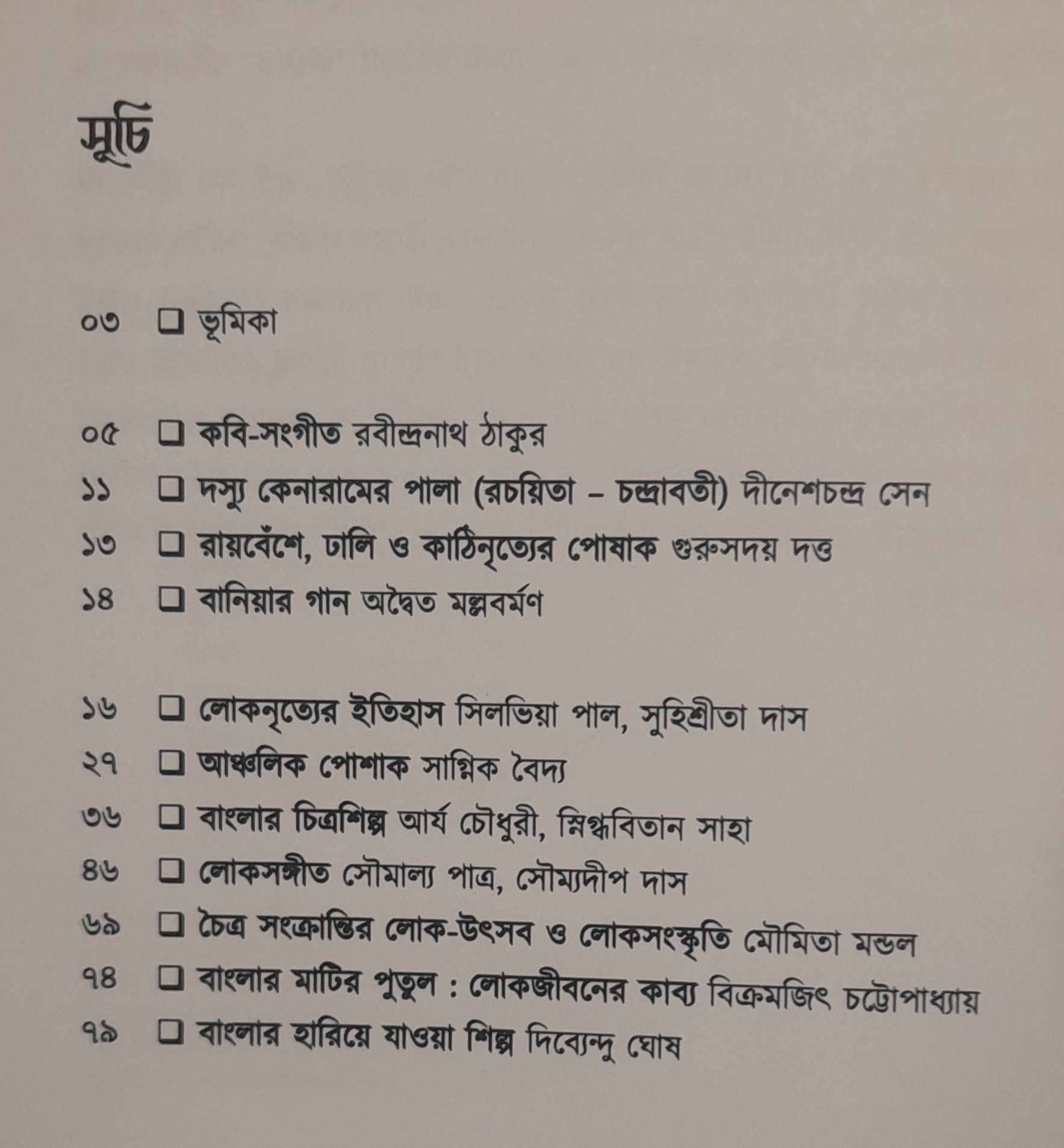 সূচি

০৩ ❑ ভূমিকা

০৫ ❑ কবি-সংগীত রবীন্দ্রনাথ ঠাকুর
১১ ❑ দস্যু কেনারামের পালা (রচয়িতা – চন্দ্রাবতী) দীনেশচন্দ্র সেন
১৩ ❑ রায়বেঁশে, ঢালি ও কাঠিনৃত্যের পোষাক গুরুসদয় দত্ত
১৪ ❑ বানিয়ার গান অদ্বৈত মল্লবর্মণ

১৬ ❑ লোকনৃত্যের ইতিহাস সিলভিয়া পাল, সুহিশ্রীতা দাস
২৭ ❑ আঞ্চলিক পোশাক সাগ্নিক বৈদ্য
৩৬ ❑ বাংলার চিত্রশিল্প আর্য চৌধুরী, স্নিগ্ধবিতান সাহা
৪৬ ❑ লোকসঙ্গীত সৌমাল্য পাত্র, সৌম্যদীপ দাস
৬৯ ❑ চৈত্র সংক্রান্তির লোক-উৎসব ও লোকসংস্কৃতি মৌমিতা মন্ডল
৭৪ ❑ বাংলার মাটির পুতুল : লোকজীবনের কাব্য বিক্রমজিৎ চট্টোপাধ্যায়
৭৯ ❑ বাংলার হারিয়ে যাওয়া শিল্প দিব্যেন্দু ঘোষ